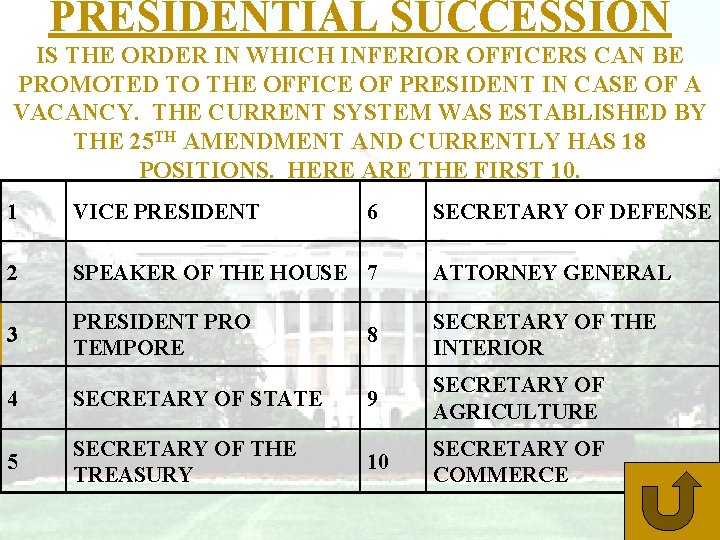 PRESIDENTIAL SUCCESSION

IS THE ORDER IN WHICH INFERIOR OFFICERS CAN BE PROMOTED TO THE OFFICE OF PRESIDENT IN CASE OF A VACANCY. THE CURRENT SYSTEM WAS ESTABLISHED BY THE 25$^{TH}$ AMENDMENT AND CURRENTLY HAS 18 POSITIONS. HERE ARE THE FIRST 10.

| 1 | VICE PRESIDENT | 6 | SECRETARY OF DEFENSE |
|---|---|---|---|
| 2 | SPEAKER OF THE HOUSE | 7 | ATTORNEY GENERAL |
| 3 | PRESIDENT PRO TEMPORE | 8 | SECRETARY OF THE INTERIOR |
| 4 | SECRETARY OF STATE | 9 | SECRETARY OF AGRICULTURE |
| 5 | SECRETARY OF THE TREASURY | 10 | SECRETARY OF COMMERCE |